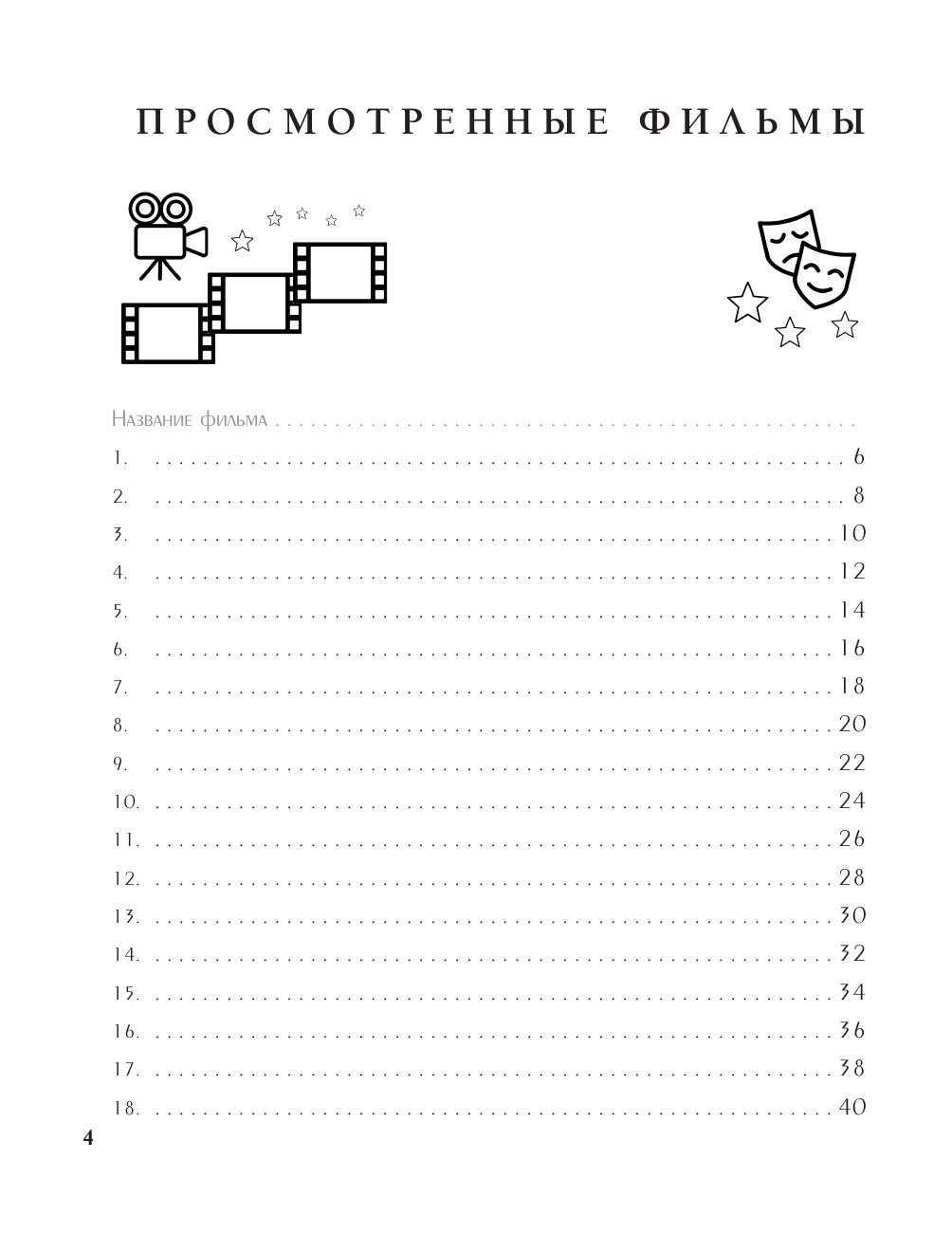 ПРОСМОТРЕННЫЕ ФИЛЬМЫ

Название фильма

1. 6
2. 8
3. 10
4. 12
5. 14
6. 16
7. 18
8. 20
9. 22
10. 24
11. 26
12. 28
13. 30
14. 32
15. 34
16. 36
17. 38
18. 40

4